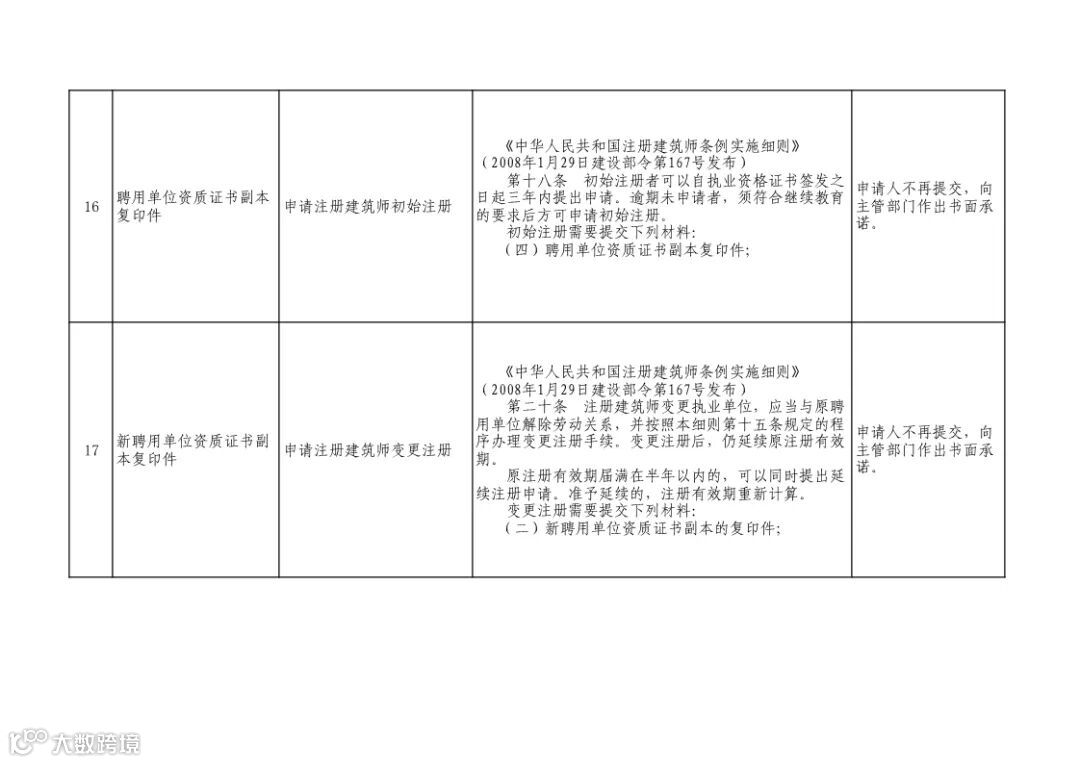 | 16 | 聘用单位资质证书副本复印件 | 申请注册建筑师初始注册 | 《中华人民共和国注册建筑师条例实施细则》（2008年1月29日建设部令第167号发布） 第十八条 初始注册者可以自执业资格证书签发之日起三年内提出申请。逾期未申请者，须符合继续教育的要求后方可申请初始注册。 初始注册需要提交下列材料： （四）聘用单位资质证书副本复印件; | 申请人不再提交，向主管部门作出书面承诺。 |
|---|---|---|---|---|
| 17 | 新聘用单位资质证书副本复印件 | 申请注册建筑师变更注册 | 《中华人民共和国注册建筑师条例实施细则》（2008年1月29日建设部令第167号发布） 第二十条 注册建筑师变更执业单位，应当与原聘用单位解除劳动关系，并按照本细则第十五条规定的程序办理变更注册手续。变更注册后，仍延续原注册有效期。 原注册有效期届满在半年以内的，可以同时提出延续注册申请。准予延续的，注册有效期重新计算。 变更注册需要提交下列材料： （二）新聘用单位资质证书副本的复印件; | 申请人不再提交，向主管部门作出书面承诺。 |

大数跨境